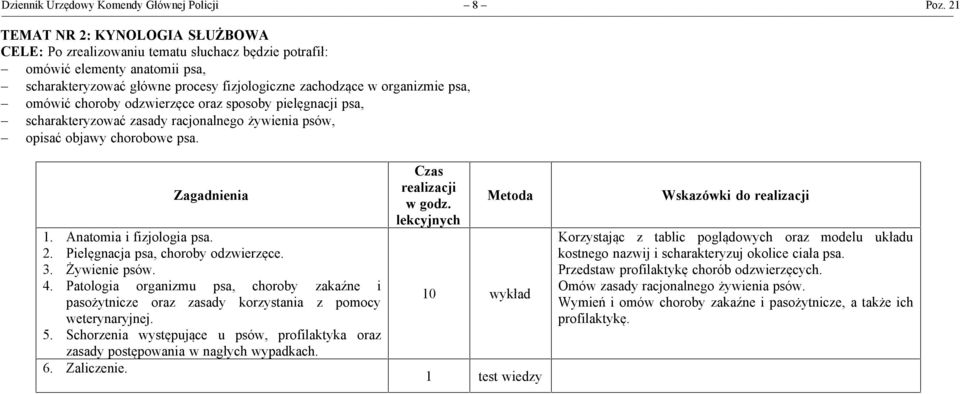 Dziennik Urzędowy Komendy Głównej Policji – 8 – Poz. 21

TEMAT NR 2: KYNOLOGIA SŁUŻBOWA
CELE: Po zrealizowaniu tematu słuchacz będzie potrafił:
– omówić elementy anatomii psa,
– scharakteryzować główne procesy fizjologiczne zachodzące w organizmie psa,
– omówić choroby odzwierzęce oraz sposoby pielęgnacji psa,
– scharakteryzować zasady racjonalnego żywienia psów,
– opisać objawy chorobowe psa.

| Zagadnienia | Czas realizacji w godz. lekcyjnych | Metoda | Wskazówki do realizacji |
|---|---|---|---|
| 1. Anatomia i fizjologia psa. 2. Pielęgnacja psa, choroby odzwierzęce. 3. Żywienie psów. 4. Patologia organizmu psa, choroby zakaźne i pasożytnicze oraz zasady korzystania z pomocy weterynaryjnej. 5. Schorzenia występujące u psów, profilaktyka oraz zasady postępowania w nagłych wypadkach. | 10 | wykład | Korzystając z tablic poglądowych oraz modelu układu kostnego nazwij i scharakteryzuj okolice ciała psa. Przedstaw profilaktykę chorób odzwierzęcych. Omów zasady racjonalnego żywienia psów. Wymień i omów choroby zakaźne i pasożytnicze, a także ich profilaktykę. |
| 6. Zaliczenie. | 1 | test wiedzy | |